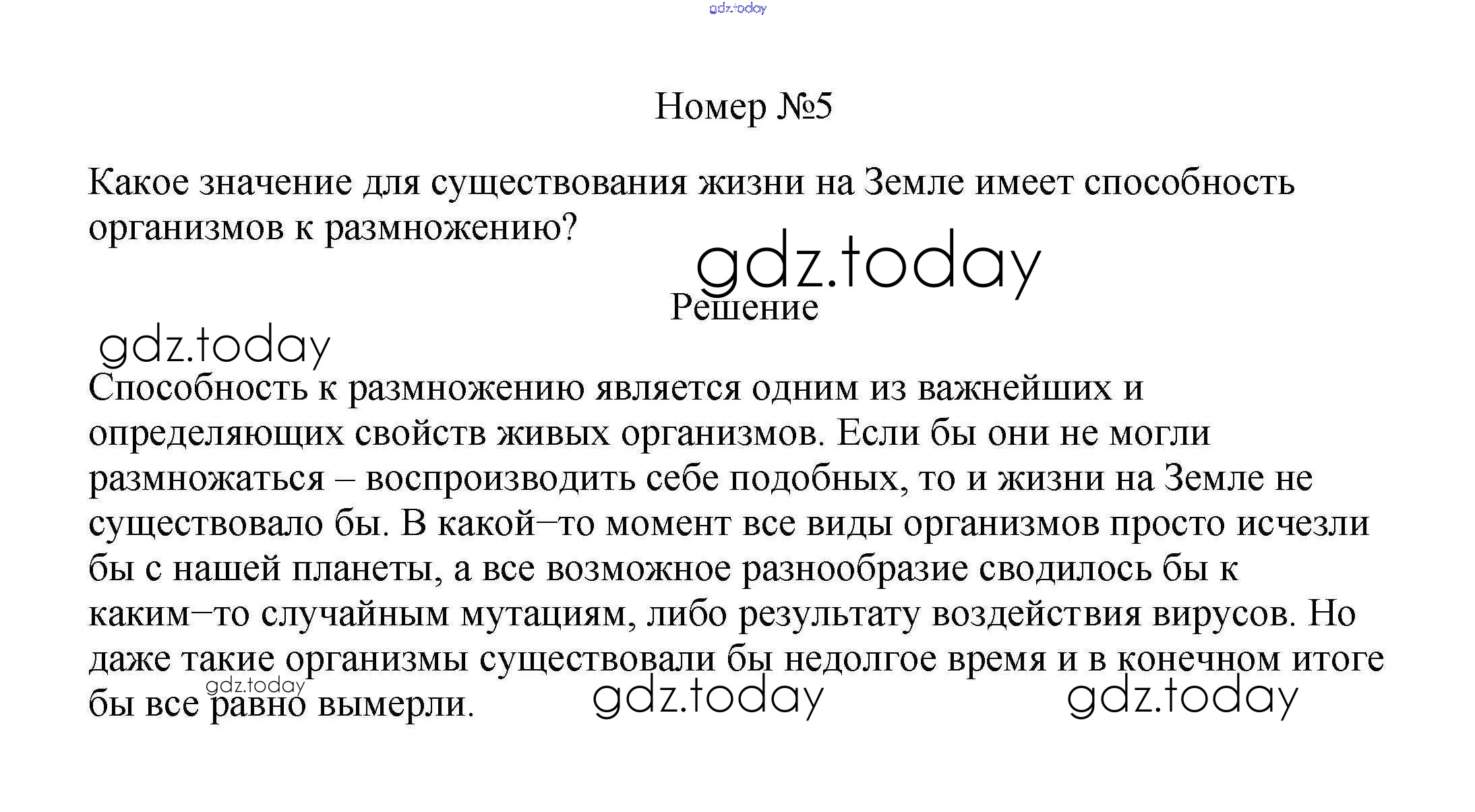 gdz.today

Номер №5

Какое значение для существования жизни на Земле имеет способность организмов к размножению?

gdz.today

Решение

gdz.today

Способность к размножению является одним из важнейших и определяющих свойств живых организмов. Если бы они не могли размножаться – воспроизводить себе подобных, то и жизни на Земле не существовало бы. В какой–то момент все виды организмов просто исчезли бы с нашей планеты, а все возможное разнообразие сводилось бы к каким–то случайным мутациям, либо результату воздействия вирусов. Но даже такие организмы существовали бы недолгое время и в конечном итоге бы все равно вымерли.

gdz.today gdz.today gdz.today